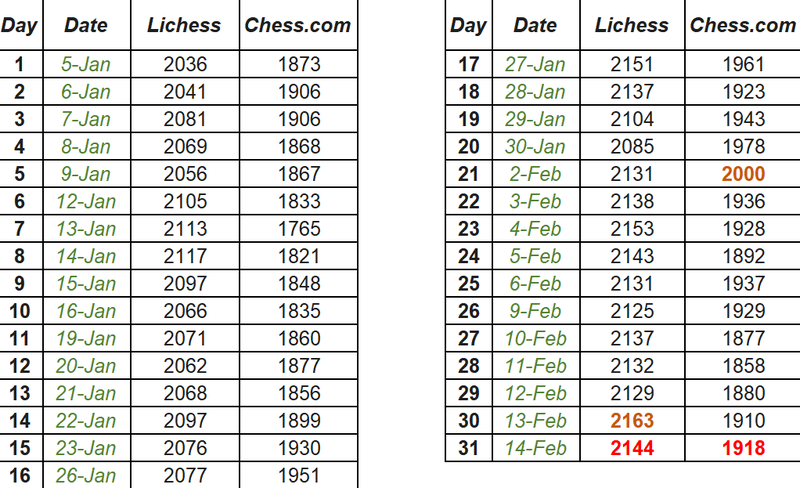 | Day | Date | Lichess | Chess.com |
|---|---|---|---|
| 1 | 5-Jan | 2036 | 1873 |
| 2 | 6-Jan | 2041 | 1906 |
| 3 | 7-Jan | 2081 | 1906 |
| 4 | 8-Jan | 2069 | 1868 |
| 5 | 9-Jan | 2056 | 1867 |
| 6 | 12-Jan | 2105 | 1833 |
| 7 | 13-Jan | 2113 | 1765 |
| 8 | 14-Jan | 2117 | 1821 |
| 9 | 15-Jan | 2097 | 1848 |
| 10 | 16-Jan | 2066 | 1835 |
| 11 | 19-Jan | 2071 | 1860 |
| 12 | 20-Jan | 2062 | 1877 |
| 13 | 21-Jan | 2068 | 1856 |
| 14 | 22-Jan | 2097 | 1899 |
| 15 | 23-Jan | 2076 | 1930 |
| 16 | 26-Jan | 2077 | 1951 |

| Day | Date | Lichess | Chess.com |
|---|---|---|---|
| 17 | 27-Jan | 2151 | 1961 |
| 18 | 28-Jan | 2137 | 1923 |
| 19 | 29-Jan | 2104 | 1943 |
| 20 | 30-Jan | 2085 | 1978 |
| 21 | 2-Feb | 2131 | 2000 |
| 22 | 3-Feb | 2138 | 1936 |
| 23 | 4-Feb | 2153 | 1928 |
| 24 | 5-Feb | 2143 | 1892 |
| 25 | 6-Feb | 2131 | 1937 |
| 26 | 9-Feb | 2125 | 1929 |
| 27 | 10-Feb | 2137 | 1877 |
| 28 | 11-Feb | 2132 | 1858 |
| 29 | 12-Feb | 2129 | 1880 |
| 30 | 13-Feb | 2163 | 1910 |
| 31 | 14-Feb | 2144 | 1918 |